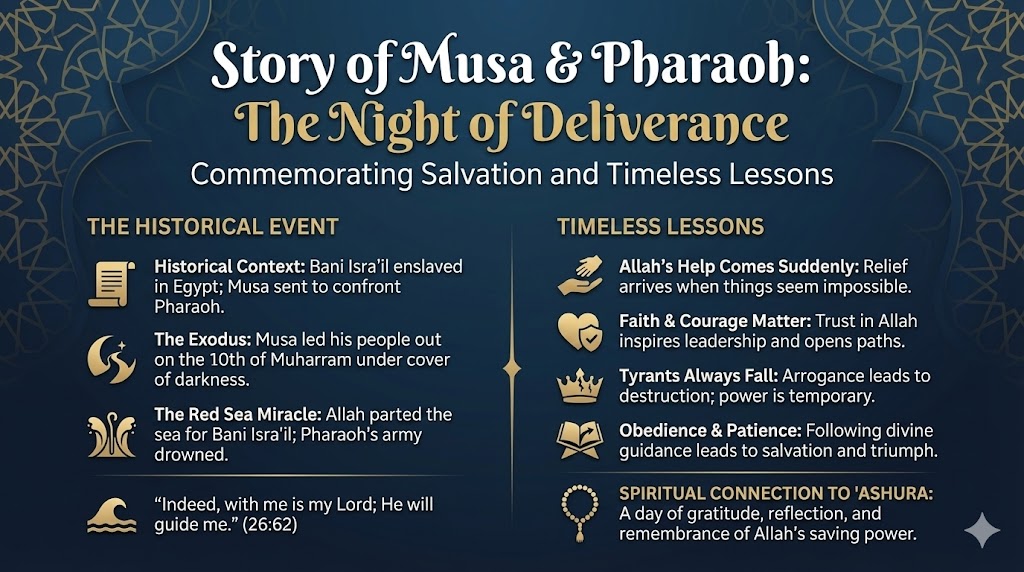 Story of Musa & Pharaoh:
The Night of Deliverance
Commemorating Salvation and Timeless Lessons

THE HISTORICAL EVENT

Historical Context: Bani Isra'il enslaved in Egypt; Musa sent to confront Pharaoh.

The Exodus: Musa led his people out on the 10th of Muharram under cover of darkness.

The Red Sea Miracle: Allah parted the sea for Bani Isra'il; Pharaoh's army drowned.

"Indeed, with me is my Lord; He will guide me." (26:62)

TIMELESS LESSONS

Allah's Help Comes Suddenly: Relief arrives when things seem impossible.

Faith & Courage Matter: Trust in Allah inspires leadership and opens paths.

Tyrants Always Fall: Arrogance leads to destruction; power is temporary.

Obedience & Patience: Following divine guidance leads to salvation and triumph.

SPIRITUAL CONNECTION TO 'ASHURA: A day of gratitude, reflection, and remembrance of Allah's saving power.